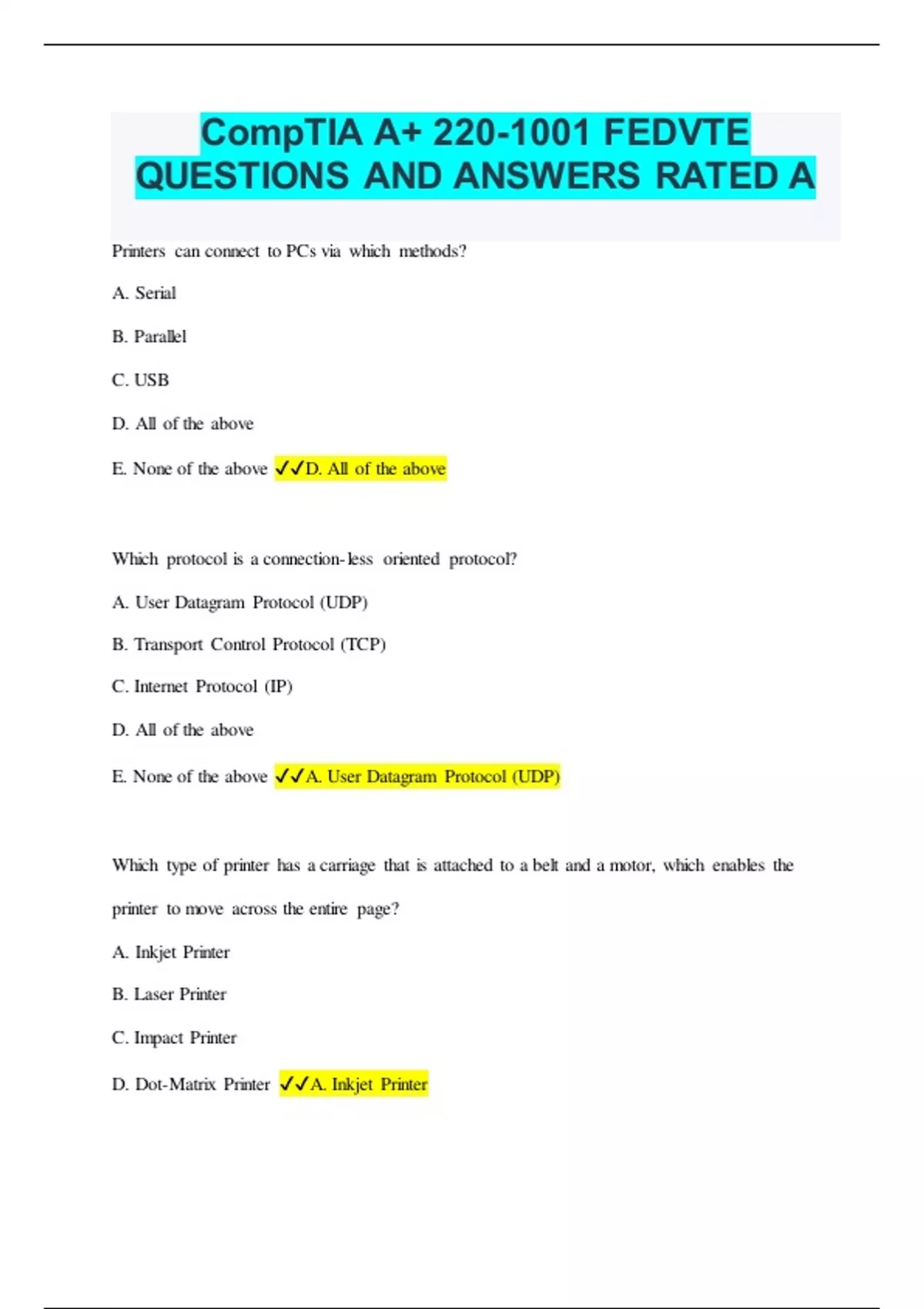 CompTIA A+ 220-1001 FEDVTE QUESTIONS AND ANSWERS RATED A

Printers can connect to PCs via which methods?

A. Serial

B. Parallel

C. USB

D. All of the above

E. None of the above ✓✓D. All of the above

Which protocol is a connection-less oriented protocol?

A. User Datagram Protocol (UDP)

B. Transport Control Protocol (TCP)

C. Internet Protocol (IP)

D. All of the above

E. None of the above ✓✓A. User Datagram Protocol (UDP)

Which type of printer has a carriage that is attached to a belt and a motor, which enables the printer to move across the entire page?

A. Inkjet Printer

B. Laser Printer

C. Impact Printer

D. Dot-Matrix Printer ✓✓A. Inkjet Printer